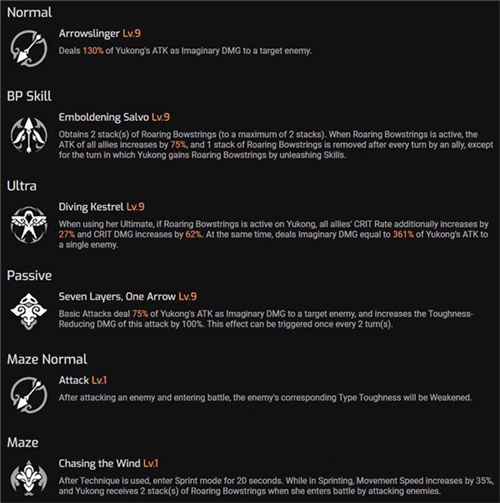 Normal

Arrowslinger Lv.9
Deals 130% of Yukong's ATK as Imaginary DMG to a target enemy.

BP Skill

Emboldening Salvo Lv.9
Obtains 2 stack(s) of Roaring Bowstrings (to a maximum of 2 stacks). When Roaring Bowstrings is active, the ATK of all allies increases by 75%, and 1 stack of Roaring Bowstrings is removed after every turn by an ally, except for the turn in which Yukong gains Roaring Bowstrings by unleashing Skills.

Ultra

Diving Kestrel Lv.9
When using her Ultimate, if Roaring Bowstrings is active on Yukong, all allies' CRIT Rate additionally increases by 27% and CRIT DMG increases by 62%. At the same time, deals Imaginary DMG equal to 361% of Yukong's ATK to a single enemy.

Passive

Seven Layers, One Arrow Lv.9
Basic Attacks deal 75% of Yukong's ATK as Imaginary DMG to a target enemy, and increases the Toughness-Reducing DMG of this attack by 100%. This effect can be triggered once every 2 turn(s).

Maze Normal

Attack Lv.1
After attacking an enemy and entering battle, the enemy's corresponding Type Toughness will be Weakened.

Maze

Chasing the Wind Lv.1
After Technique is used, enter Sprint mode for 20 seconds. While in Sprinting, Movement Speed increases by 35%, and Yukong receives 2 stack(s) of Roaring Bowstrings when she enters battle by attacking enemies.